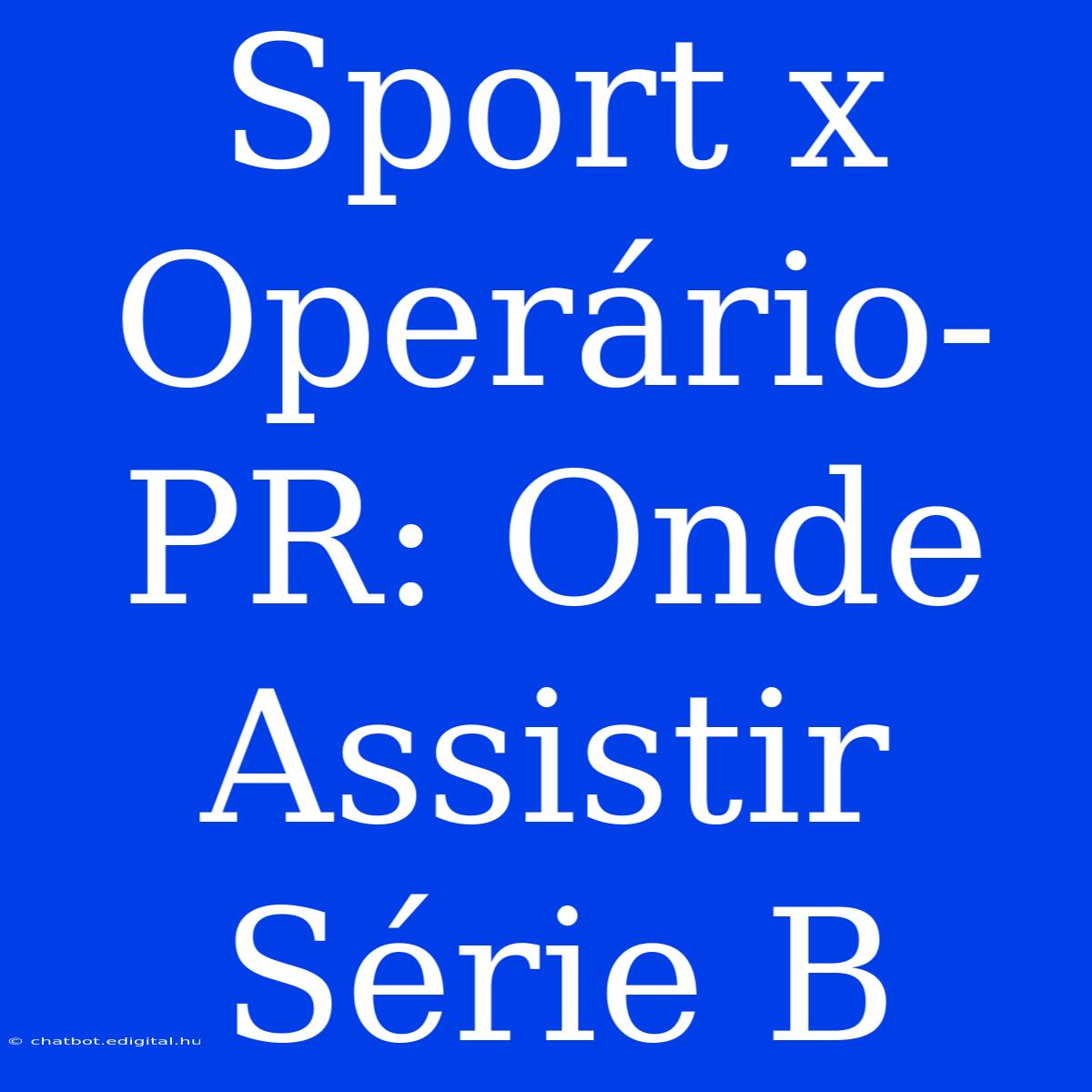 Sport x Operário-PR: Onde Assistir Série B

© chatbot.edigital.hu